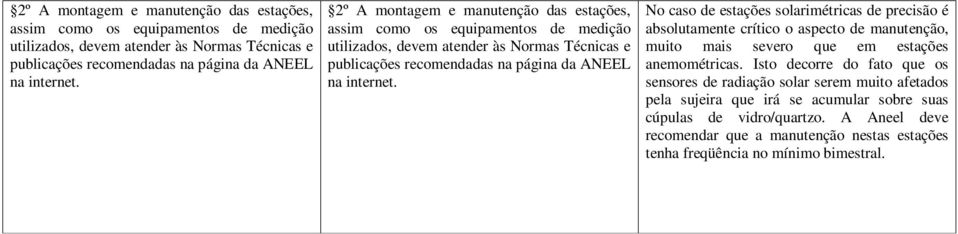 | §2º A montagem e manutenção das estações, assim como os equipamentos de medição utilizados, devem atender às Normas Técnicas e publicações recomendadas na página da ANEEL na internet. | §2º A montagem e manutenção das estações, assim como os equipamentos de medição utilizados, devem atender às Normas Técnicas e publicações recomendadas na página da ANEEL na internet. | No caso de estações solarimétricas de precisão é absolutamente crítico o aspecto de manutenção, muito mais severo que em estações anemométricas. Isto decorre do fato que os sensores de radiação solar serem muito afetados pela sujeira que irá se acumular sobre suas cúpulas de vidro/quartzo. A Aneel deve recomendar que a manutenção nestas estações tenha freqüência no mínimo bimestral. |
|---|---|---|